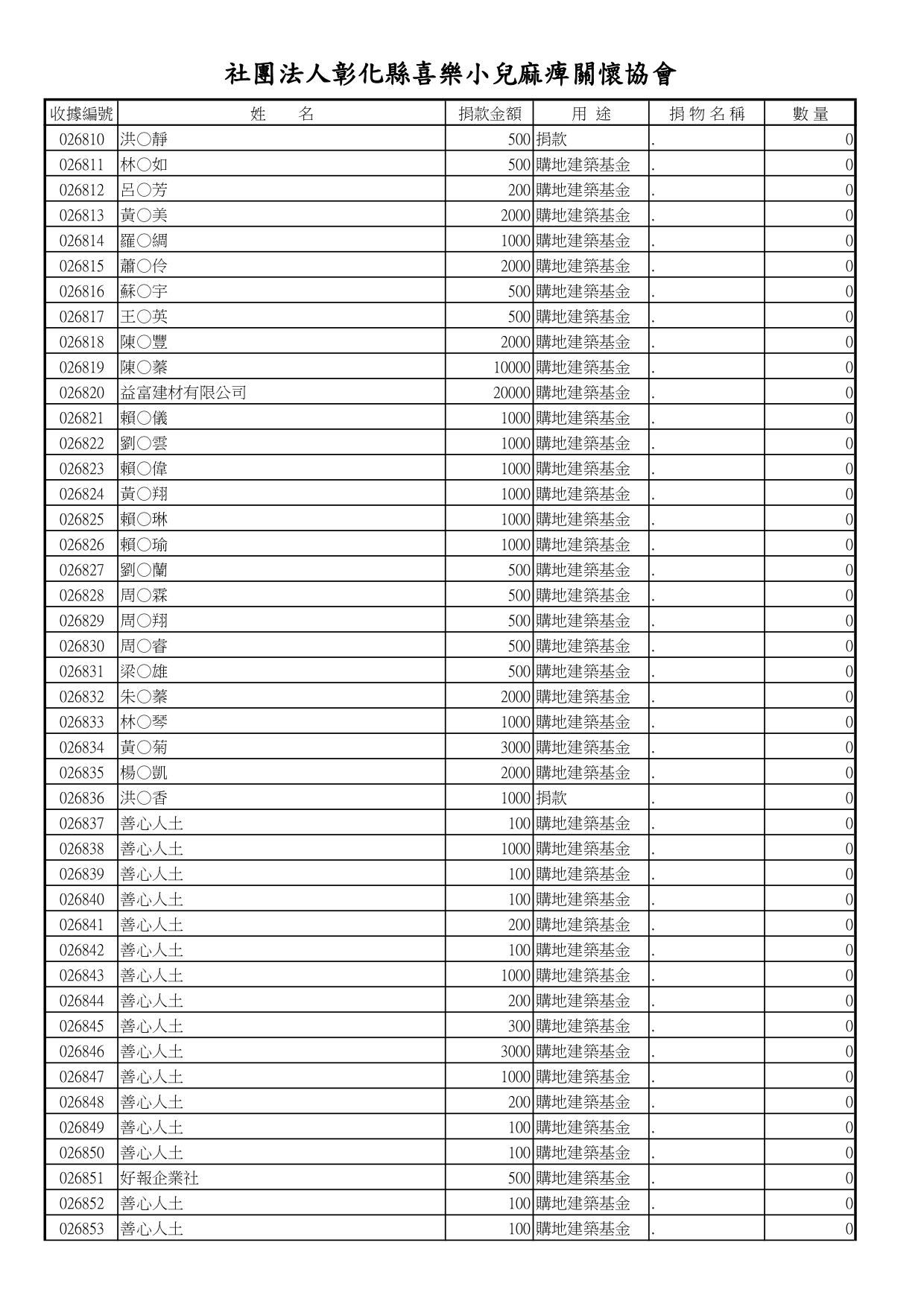 社團法人彰化縣喜樂小兒麻痺關懷協會

| 收據編號 | 姓　名 | 捐款金額 | 用 途 | 捐 物 名 稱 | 數 量 |
|---|---|---|---|---|---|
| 026810 | 洪○靜 | 500 | 捐款 | . | 0 |
| 026811 | 林○如 | 500 | 購地建築基金 | . | 0 |
| 026812 | 呂○芳 | 200 | 購地建築基金 | . | 0 |
| 026813 | 黃○美 | 2000 | 購地建築基金 | . | 0 |
| 026814 | 羅○綢 | 1000 | 購地建築基金 | . | 0 |
| 026815 | 蕭○伶 | 2000 | 購地建築基金 | . | 0 |
| 026816 | 蘇○宇 | 500 | 購地建築基金 | . | 0 |
| 026817 | 王○英 | 500 | 購地建築基金 | . | 0 |
| 026818 | 陳○豐 | 2000 | 購地建築基金 | . | 0 |
| 026819 | 陳○蓁 | 10000 | 購地建築基金 | . | 0 |
| 026820 | 益富建材有限公司 | 20000 | 購地建築基金 | . | 0 |
| 026821 | 賴○儀 | 1000 | 購地建築基金 | . | 0 |
| 026822 | 劉○雲 | 1000 | 購地建築基金 | . | 0 |
| 026823 | 賴○偉 | 1000 | 購地建築基金 | . | 0 |
| 026824 | 黃○翔 | 1000 | 購地建築基金 | . | 0 |
| 026825 | 賴○琳 | 1000 | 購地建築基金 | . | 0 |
| 026826 | 賴○瑜 | 1000 | 購地建築基金 | . | 0 |
| 026827 | 劉○蘭 | 500 | 購地建築基金 | . | 0 |
| 026828 | 周○霖 | 500 | 購地建築基金 | . | 0 |
| 026829 | 周○翔 | 500 | 購地建築基金 | . | 0 |
| 026830 | 周○睿 | 500 | 購地建築基金 | . | 0 |
| 026831 | 梁○雄 | 500 | 購地建築基金 | . | 0 |
| 026832 | 朱○蓁 | 2000 | 購地建築基金 | . | 0 |
| 026833 | 林○琴 | 1000 | 購地建築基金 | . | 0 |
| 026834 | 黃○菊 | 3000 | 購地建築基金 | . | 0 |
| 026835 | 楊○凱 | 2000 | 購地建築基金 | . | 0 |
| 026836 | 洪○香 | 1000 | 捐款 | . | 0 |
| 026837 | 善心人士 | 100 | 購地建築基金 | . | 0 |
| 026838 | 善心人士 | 1000 | 購地建築基金 | . | 0 |
| 026839 | 善心人士 | 100 | 購地建築基金 | . | 0 |
| 026840 | 善心人士 | 100 | 購地建築基金 | . | 0 |
| 026841 | 善心人士 | 200 | 購地建築基金 | . | 0 |
| 026842 | 善心人士 | 100 | 購地建築基金 | . | 0 |
| 026843 | 善心人士 | 1000 | 購地建築基金 | . | 0 |
| 026844 | 善心人士 | 200 | 購地建築基金 | . | 0 |
| 026845 | 善心人士 | 300 | 購地建築基金 | . | 0 |
| 026846 | 善心人士 | 3000 | 購地建築基金 | . | 0 |
| 026847 | 善心人士 | 1000 | 購地建築基金 | . | 0 |
| 026848 | 善心人士 | 200 | 購地建築基金 | . | 0 |
| 026849 | 善心人士 | 100 | 購地建築基金 | . | 0 |
| 026850 | 善心人士 | 100 | 購地建築基金 | . | 0 |
| 026851 | 好報企業社 | 500 | 購地建築基金 | . | 0 |
| 026852 | 善心人士 | 100 | 購地建築基金 | . | 0 |
| 026853 | 善心人士 | 100 | 購地建築基金 | . | 0 |